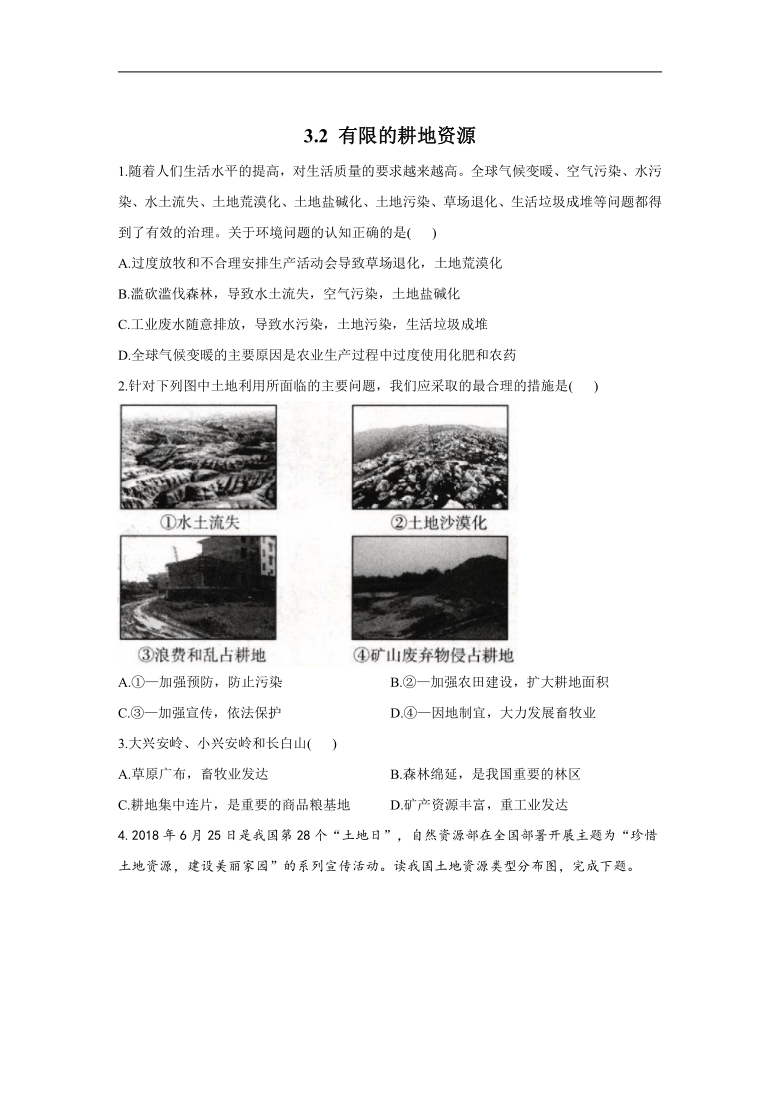 3.2 有限的耕地资源

1.随着人们生活水平的提高，对生活质量的要求越来越高。全球气候变暖、空气污染、水污染、水土流失、土地荒漠化、土地盐碱化、土地污染、草场退化、生活垃圾成堆等问题都得到了有效的治理。关于环境问题的认知正确的是(　　)

A.过度放牧和不合理安排生产活动会导致草场退化，土地荒漠化

B.滥砍滥伐森林，导致水土流失，空气污染，土地盐碱化

C.工业废水随意排放，导致水污染，土地污染，生活垃圾成堆

D.全球气候变暖的主要原因是农业生产过程中过度使用化肥和农药

2.针对下列图中土地利用所面临的主要问题，我们应采取的最合理的措施是(　　)

①水土流失

②土地沙漠化

③浪费和乱占耕地

④矿山废弃物侵占耕地

A.①—加强预防，防止污染

B.②—加强农田建设，扩大耕地面积

C.③—加强宣传，依法保护

D.④—因地制宜，大力发展畜牧业

3.大兴安岭、小兴安岭和长白山(　　)

A.草原广布，畜牧业发达

B.森林绵延，是我国重要的林区

C.耕地集中连片，是重要的商品粮基地

D.矿产资源丰富，重工业发达

4. 2018 年 6 月 25 日是我国第 28 个“土地日”，自然资源部在全国部署开展主题为“珍惜土地资源，建设美丽家园”的系列宣传活动。读我国土地资源类型分布图，完成下题。